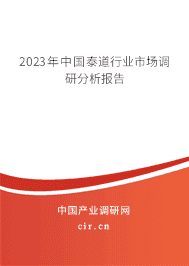 2023年中国泰道行业市场调研分析报告

中国产业调研网

cir.cn